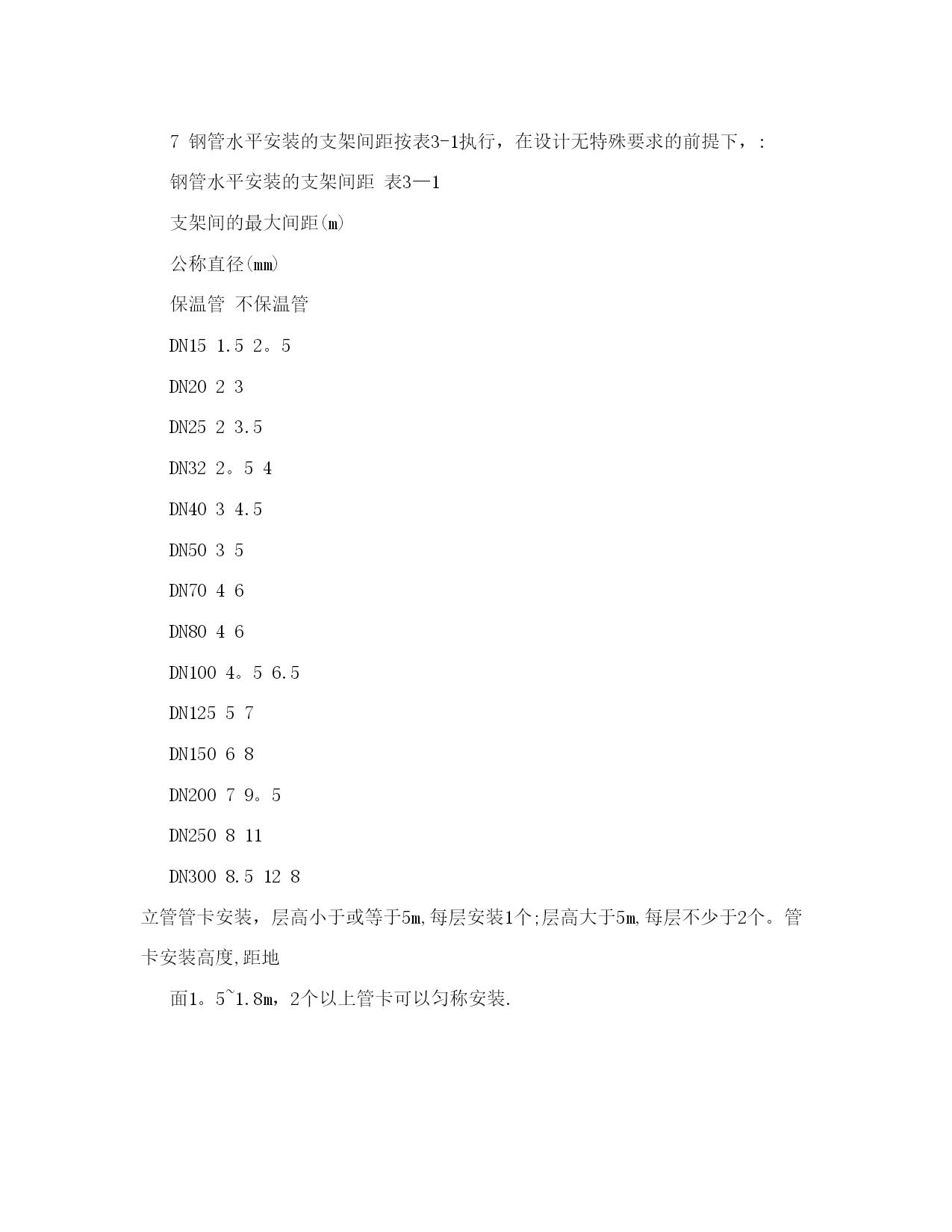 7 钢管水平安装的支架间距按表3-1执行，在设计无特殊要求的前提下，:

钢管水平安装的支架间距 表3—1

支架间的最大间距(m)

公称直径(mm)

保温管 不保温管

DN15 1.5 2。5

DN20 2 3

DN25 2 3.5

DN32 2。5 4

DN40 3 4.5

DN50 3 5

DN70 4 6

DN80 4 6

DN100 4。5 6.5

DN125 5 7

DN150 6 8

DN200 7 9。5

DN250 8 11

DN300 8.5 12 8

立管管卡安装，层高小于或等于5m,每层安装1个;层高大于5m,每层不少于2个。管卡安装高度,距地

面1。5~1.8m，2个以上管卡可以匀称安装.